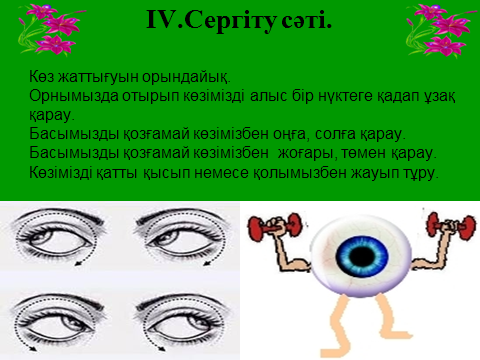 IV.Сергіту сәті.

Көз жаттығуын орындайық.
Орнымызда отырып көзімізді алыс бір нүктеге қадап ұзақ қарау.
Басымызды қозғамай көзімізбен оңға, солға қарау.
Басымызды қозғамай көзімізбен жоғары, төмен қарау.
Көзімізді қатты қысып немесе қолымызбен жауып тұру.